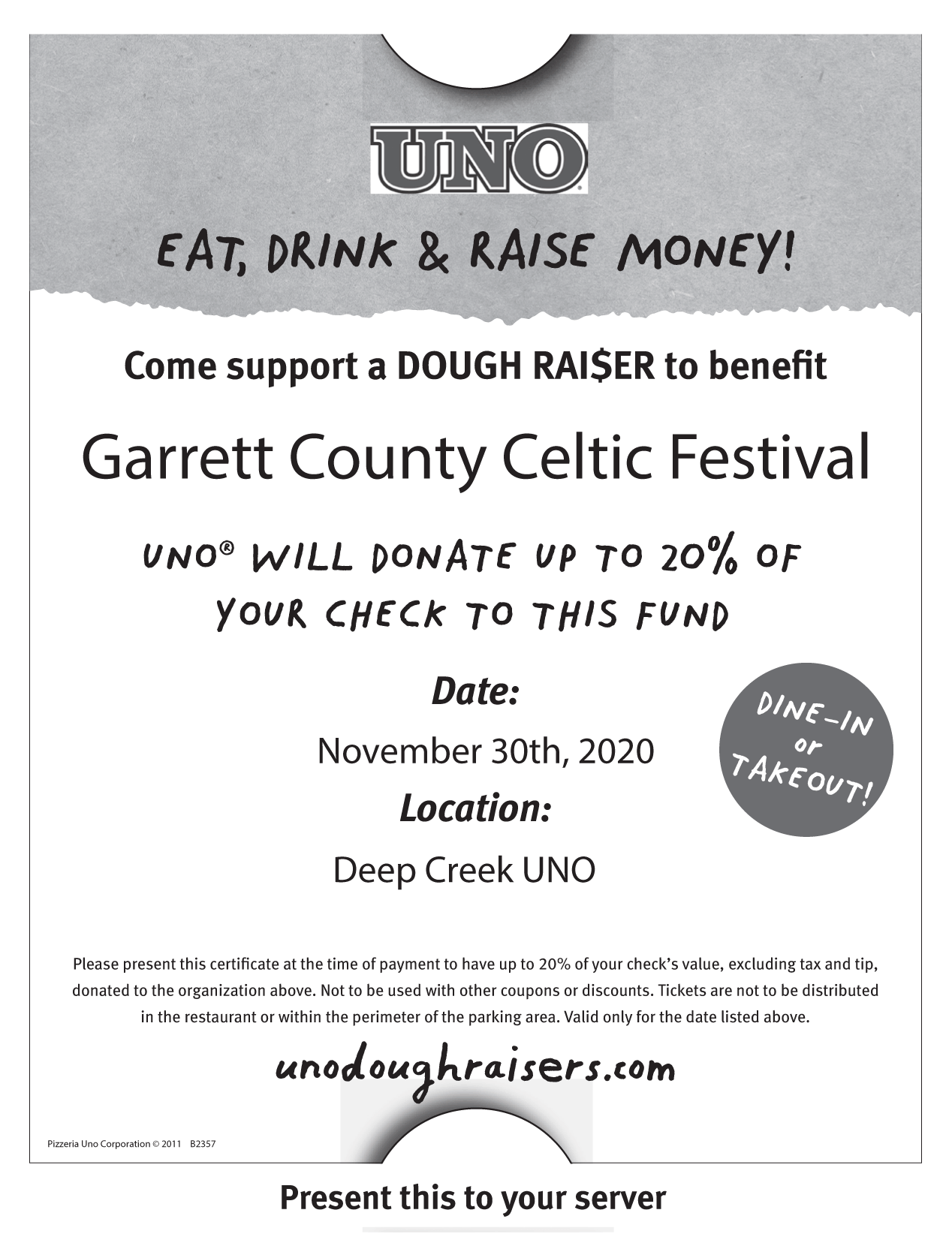 UNO

EAT, DRINK & RAISE MONEY!

Come support a DOUGH RAI$ER to benefit

Garrett County Celtic Festival

UNO® WILL DONATE UP TO 20% OF YOUR CHECK TO THIS FUND

Date:

November 30th, 2020

Location:

Deep Creek UNO

DINE-IN or TAKEOUT!

Please present this certificate at the time of payment to have up to 20% of your check's value, excluding tax and tip, donated to the organization above. Not to be used with other coupons or discounts. Tickets are not to be distributed in the restaurant or within the perimeter of the parking area. Valid only for the date listed above.

unodoughraisers.com

Pizzeria Uno Corporation © 2011 B2357

Present this to your server